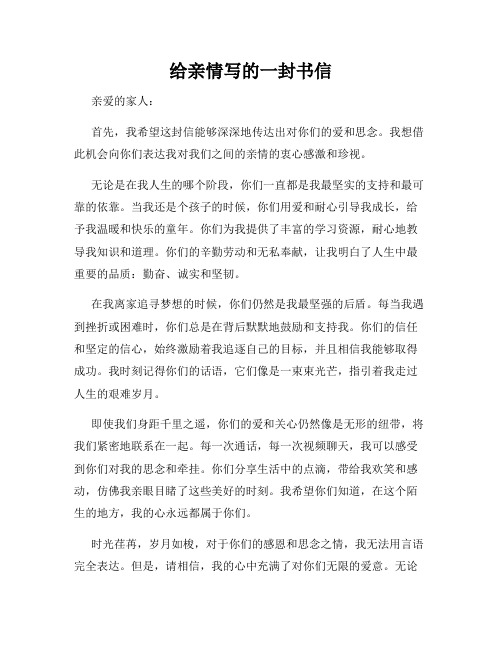 给亲情写的一封书信

亲爱的家人：

首先，我希望这封信能够深深地传达出对你们的爱和思念。我想借此机会向你们表达我对我们之间的亲情的衷心感激和珍视。

无论是在我人生的哪个阶段，你们一直都是我最坚实的支持和最可靠的依靠。当我还是个孩子的时候，你们用爱和耐心引导我成长，给予我温暖和快乐的童年。你们为我提供了丰富的学习资源，耐心地教导我知识和道理。你们的辛勤劳动和无私奉献，让我明白了人生中最重要的品质：勤奋、诚实和坚韧。

在我离家追寻梦想的时候，你们仍然是我最坚强的后盾。每当我遇到挫折或困难时，你们总是在背后默默地鼓励和支持我。你们的信任和坚定的信心，始终激励着我追逐自己的目标，并且相信我能够取得成功。我时刻记得你们的话语，它们像是一束束光芒，指引着我走过人生的艰难岁月。

即使我们身距千里之遥，你们的爱和关心仍然像是无形的纽带，将我们紧密地联系在一起。每一次通话，每一次视频聊天，我可以感受到你们对我的思念和牵挂。你们分享生活中的点滴，带给我欢笑和感动，仿佛我亲眼目睹了这些美好的时刻。我希望你们知道，在这个陌生的地方，我的心永远都属于你们。

时光荏苒，岁月如梭，对于你们的感恩和思念之情，我无法用言语完全表达。但是，请相信，我的心中充满了对你们无限的爱意。无论